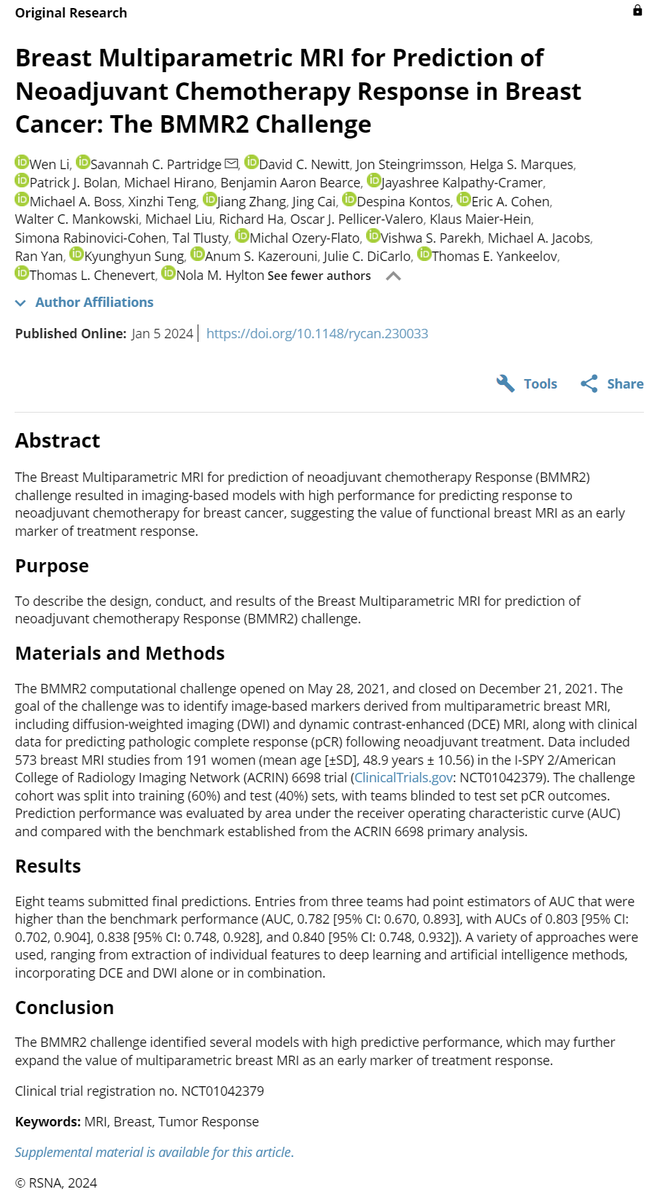 Original Research

Breast Multiparametric MRI for Prediction of Neoadjuvant Chemotherapy Response in Breast Cancer: The BMMR2 Challenge

Wen Li, Savannah C. Partridge, David C. Newitt, Jon Steingrimsson, Helga S. Marques, Patrick J. Bolan, Michael Hirano, Benjamin Aaron Bearce, Jayashree Kalpathy-Cramer, Michael A. Boss, Xinzhi Teng, Jiang Zhang, Jing Cai, Despina Kontos, Eric A. Cohen, Walter C. Mankowski, Michael Liu, Richard Ha, Oscar J. Pellicer-Valero, Klaus Maier-Hein, Simona Rabinovici-Cohen, Tal Tlusty, Michal Ozery-Flato, Vishwa S. Parekh, Michael A. Jacobs, Ran Yan, Kyunghyun Sung, Anum S. Kazerouni, Julie C. DiCarlo, Thomas E. Yankeelov, Thomas L. Chenevert, Nola M. Hylton See fewer authors

Author Affiliations

Published Online: Jan 5 2024 | https://doi.org/10.1148/rycan.230033

Tools Share

Abstract

The Breast Multiparametric MRI for prediction of neoadjuvant chemotherapy Response (BMMR2) challenge resulted in imaging-based models with high performance for predicting response to neoadjuvant chemotherapy for breast cancer, suggesting the value of functional breast MRI as an early marker of treatment response.

Purpose

To describe the design, conduct, and results of the Breast Multiparametric MRI for prediction of neoadjuvant chemotherapy Response (BMMR2) challenge.

Materials and Methods

The BMMR2 computational challenge opened on May 28, 2021, and closed on December 21, 2021. The goal of the challenge was to identify image-based markers derived from multiparametric breast MRI, including diffusion-weighted imaging (DWI) and dynamic contrast-enhanced (DCE) MRI, along with clinical data for predicting pathologic complete response (pCR) following neoadjuvant treatment. Data included 573 breast MRI studies from 191 women (mean age [±SD], 48.9 years ± 10.56) in the I-SPY 2/American College of Radiology Imaging Network (ACRIN) 6698 trial (ClinicalTrials.gov: NCT01042379). The challenge cohort was split into training (60%) and test (40%) sets, with teams blinded to test set pCR outcomes. Prediction performance was evaluated by area under the receiver operating characteristic curve (AUC) and compared with the benchmark established from the ACRIN 6698 primary analysis.

Results

Eight teams submitted final predictions. Entries from three teams had point estimators of AUC that were higher than the benchmark performance (AUC, 0.782 [95% CI: 0.670, 0.893], with AUCs of 0.803 [95% CI: 0.702, 0.904], 0.838 [95% CI: 0.748, 0.928], and 0.840 [95% CI: 0.748, 0.932]). A variety of approaches were used, ranging from extraction of individual features to deep learning and artificial intelligence methods, incorporating DCE and DWI alone or in combination.

Conclusion

The BMMR2 challenge identified several models with high predictive performance, which may further expand the value of multiparametric breast MRI as an early marker of treatment response.

Clinical trial registration no. NCT01042379

Keywords: MRI, Breast, Tumor Response

Supplemental material is available for this article.

© RSNA, 2024